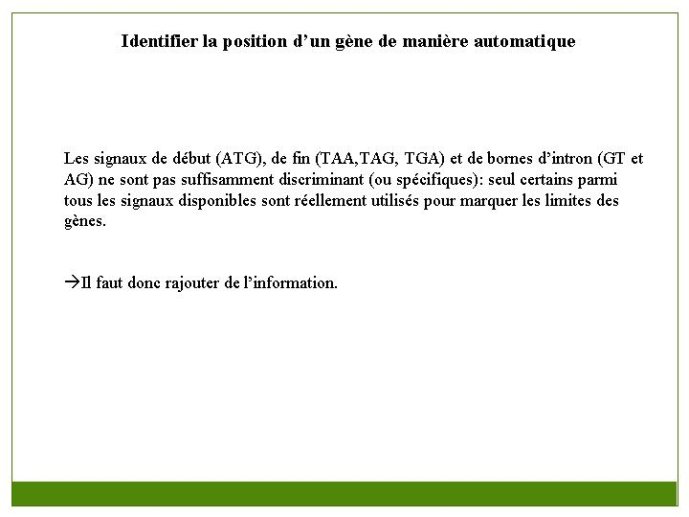 Identifier la position d’un gène de manière automatique

Les signaux de début (ATG), de fin (TAA,TAG, TGA) et de bornes d’intron (GT et AG) ne sont pas suffisamment discriminant (ou spécifiques): seul certains parmi tous les signaux disponibles sont réellement utilisés pour marquer les limites des gènes.

→Il faut donc rajouter de l’information.